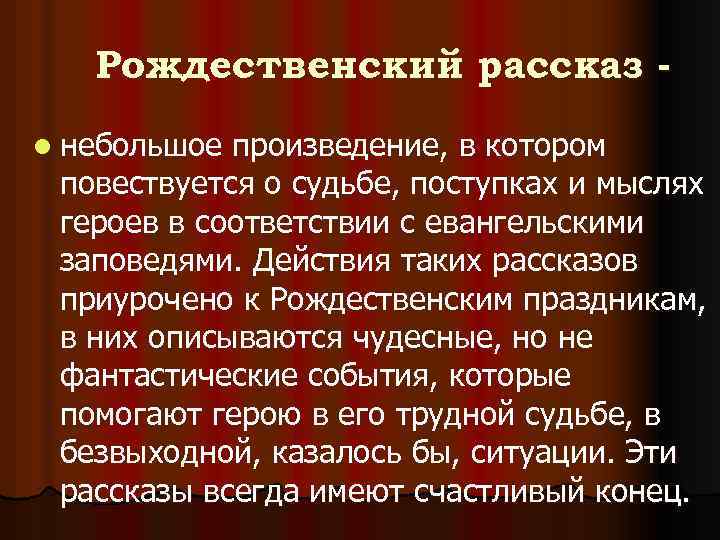 Рождественский рассказ -

небольшое произведение, в котором повествуется о судьбе, поступках и мыслях героев в соответствии с евангельскими заповедями. Действия таких рассказов приурочено к Рождественским праздникам, в них описываются чудесные, но не фантастические события, которые помогают герою в его трудной судьбе, в безвыходной, казалось бы, ситуации. Эти рассказы всегда имеют счастливый конец.